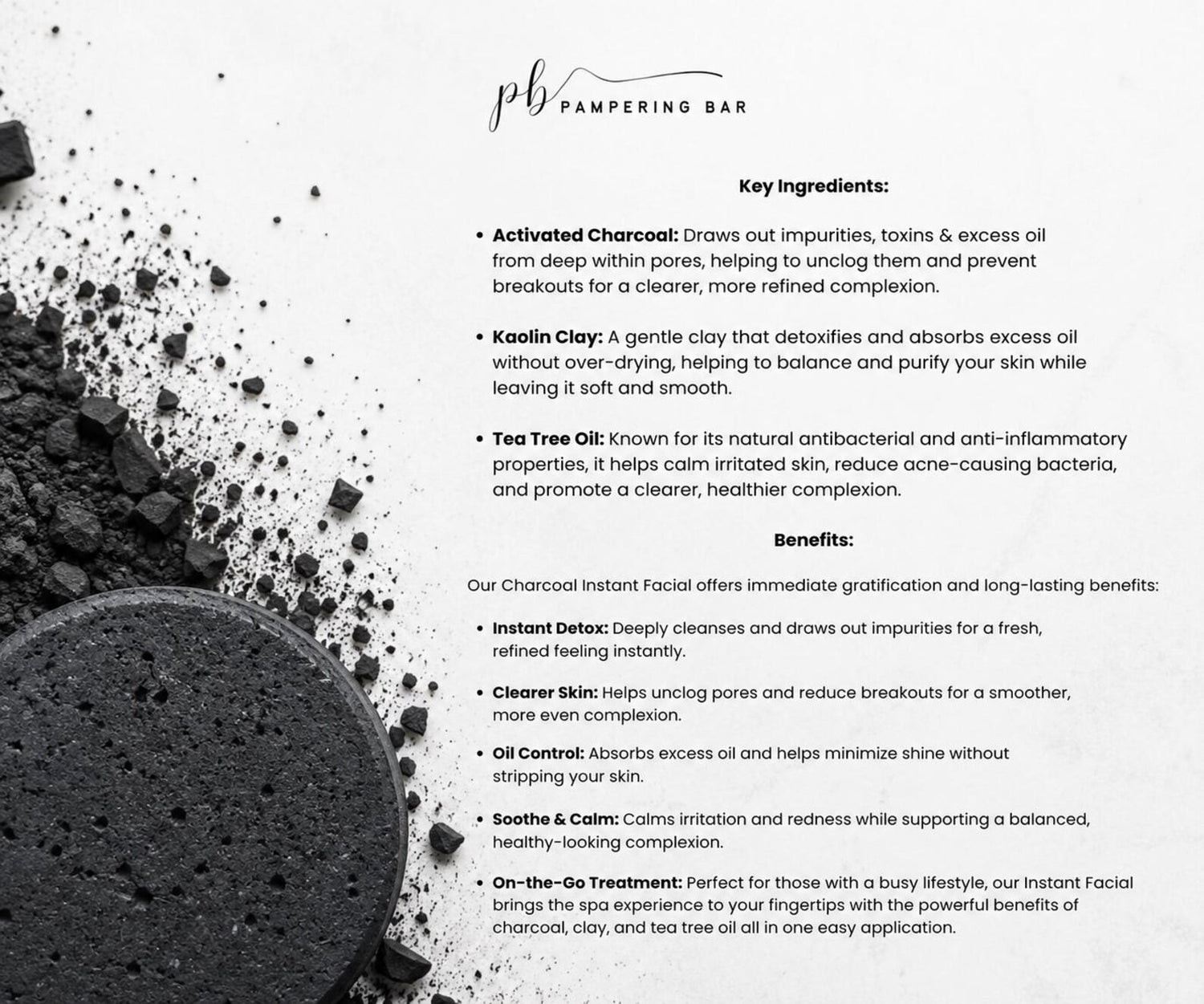 pb PAMPERING BAR

Key Ingredients:

• Activated Charcoal: Draws out impurities, toxins & excess oil from deep within pores, helping to unclog them and prevent breakouts for a clearer, more refined complexion.

• Kaolin Clay: A gentle clay that detoxifies and absorbs excess oil without over-drying, helping to balance and purify your skin while leaving it soft and smooth.

• Tea Tree Oil: Known for its natural antibacterial and anti-inflammatory properties, it helps calm irritated skin, reduce acne-causing bacteria, and promote a clearer, healthier complexion.

Benefits:

Our Charcoal Instant Facial offers immediate gratification and long-lasting benefits:

• Instant Detox: Deeply cleanses and draws out impurities for a fresh, refined feeling instantly.

• Clearer Skin: Helps unclog pores and reduce breakouts for a smoother, more even complexion.

• Oil Control: Absorbs excess oil and helps minimize shine without stripping your skin.

• Soothe & Calm: Calms irritation and redness while supporting a balanced, healthy-looking complexion.

• On-the-Go Treatment: Perfect for those with a busy lifestyle, our Instant Facial brings the spa experience to your fingertips with the powerful benefits of charcoal, clay, and tea tree oil all in one easy application.